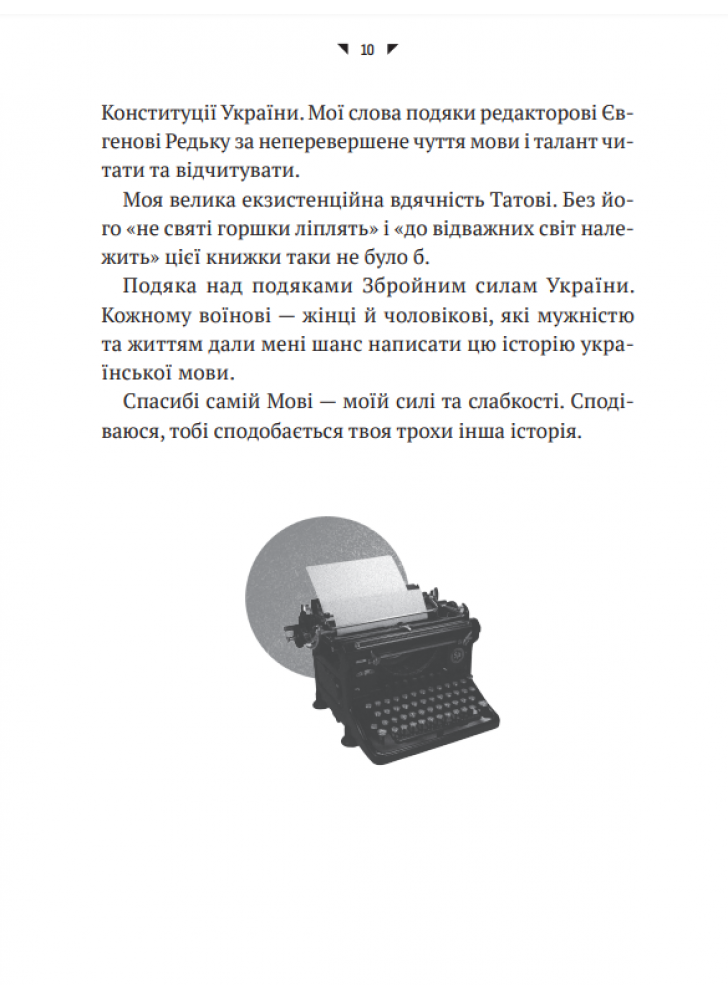 10

Конституції України. Мої слова подяки редакторові Євгенові Редьку за неперевершене чуття мови і талант читати та відчитувати.

Моя велика екзистенційна вдячність Татові. Без його «не святі горшки ліплять» і «до відважних світ належить» цієї книжки таки не було б.

Подяка над подяками Збройним силам України. Кожному воїнові — жінці й чоловікові, які мужністю та життям дали мені шанс написати цю історію української мови.

Спасибі самій Мові — моїй силі та слабкості. Сподіваюся, тобі сподобається твоя трохи інша історія.